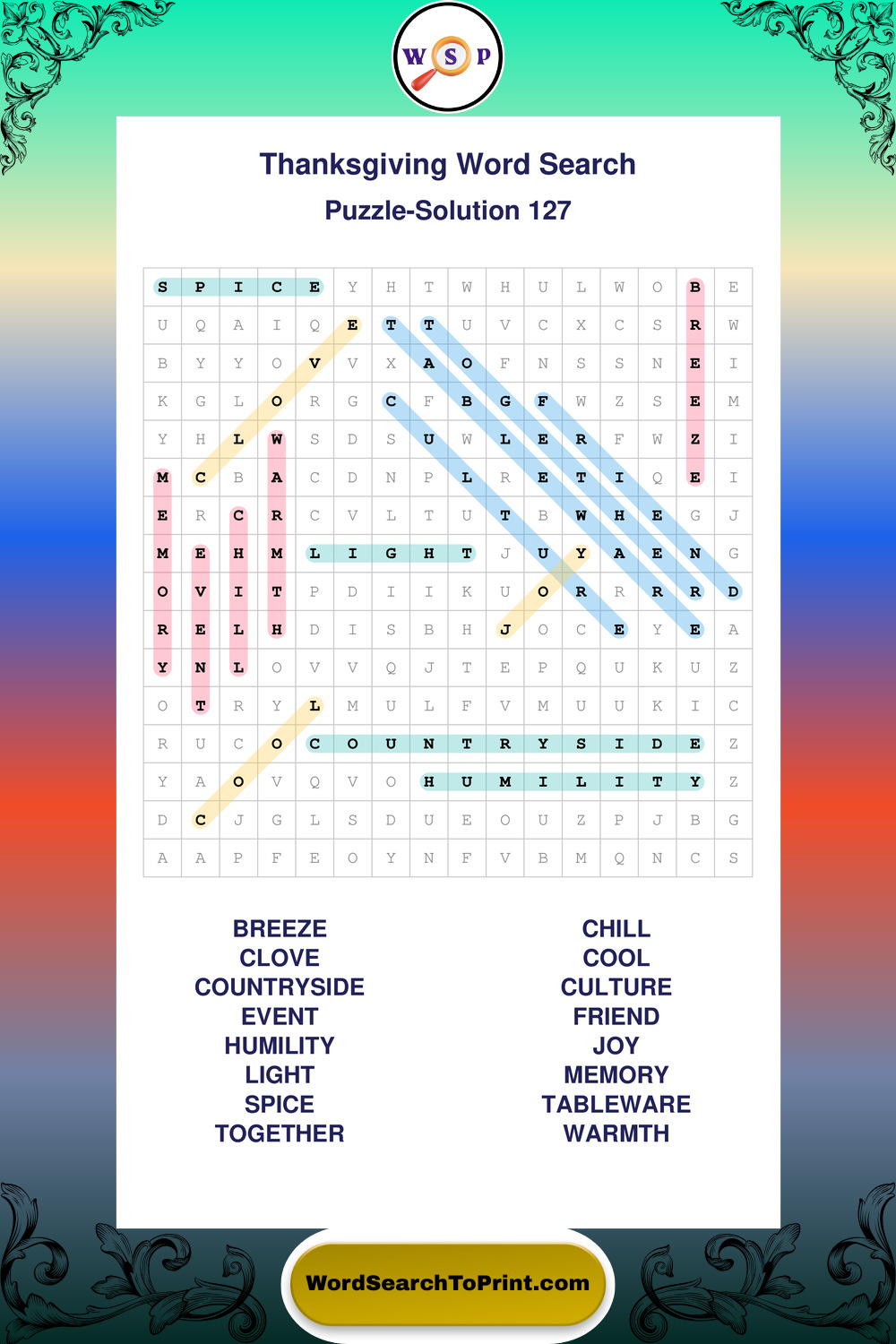 W S P

Thanksgiving Word Search

Puzzle-Solution 127

| S | P | I | C | E | Y | H | T | W | H | U | L | W | O | B | E |
|---|---|---|---|---|---|---|---|---|---|---|---|---|---|---|---|
| U | Q | A | I | Q | E | T | T | U | V | C | X | C | S | R | W |
| B | Y | Y | O | V | V | X | A | O | F | N | S | S | N | E | I |
| K | G | L | O | R | G | C | F | B | G | F | W | Z | S | E | M |
| Y | H | L | W | S | D | S | U | W | L | E | R | F | W | Z | I |
| M | C | B | A | C | D | N | P | L | R | E | T | I | Q | E | I |
| E | R | C | R | C | V | L | T | U | T | B | W | H | E | G | J |
| M | E | H | M | L | I | G | H | T | J | U | Y | A | E | N | G |
| O | V | I | T | P | D | I | I | K | U | O | R | R | R | R | D |
| R | E | L | H | D | I | S | B | H | J | O | C | E | Y | E | A |
| Y | N | L | O | V | V | Q | J | T | E | P | Q | U | K | U | Z |
| O | T | R | Y | L | M | U | L | F | V | M | U | U | K | I | C |
| R | U | C | O | C | O | U | N | T | R | Y | S | I | D | E | Z |
| Y | A | O | V | Q | V | O | H | U | M | I | L | I | T | Y | Z |
| D | C | J | G | L | S | D | U | E | O | U | Z | P | J | B | G |
| A | A | P | F | E | O | Y | N | F | V | B | M | Q | N | C | S |

BREEZE
CLOVE
COUNTRYSIDE
EVENT
HUMILITY
LIGHT
SPICE
TOGETHER

CHILL
COOL
CULTURE
FRIEND
JOY
MEMORY
TABLEWARE
WARMTH

WordSearchToPrint.com